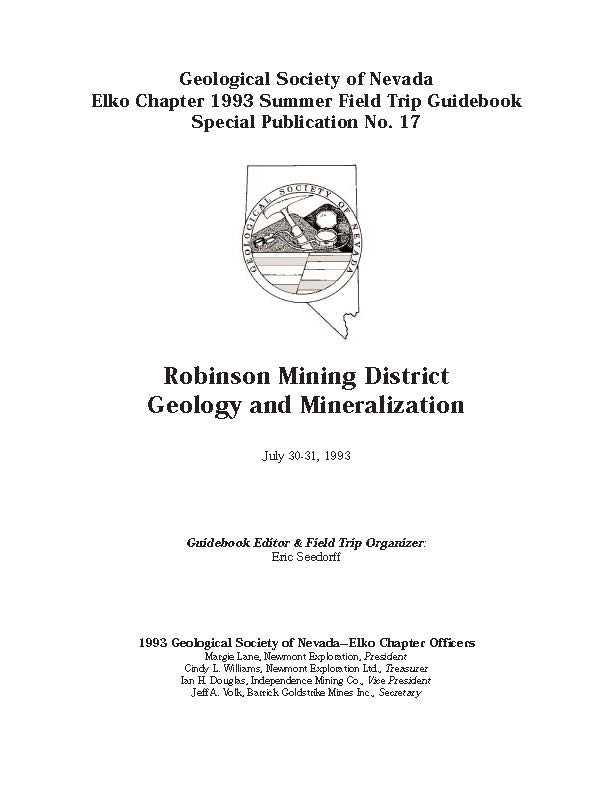 Geological Society of Nevada
Elko Chapter 1993 Summer Field Trip Guidebook
Special Publication No. 17

GEOLOGICAL SOCIETY OF NEVADA

Robinson Mining District
Geology and Mineralization

July 30-31, 1993

Guidebook Editor & Field Trip Organizer:
Eric Seedorff

1993 Geological Society of Nevada–Elko Chapter Officers
Margie Lane, Newmont Exploration, President
Cindy L. Williams, Newmont Exploration Ltd., Treasurer
Ian H. Douglas, Independence Mining Co., Vice President
Jeff A. Volk, Barrick Goldstrike Mines Inc., Secretary